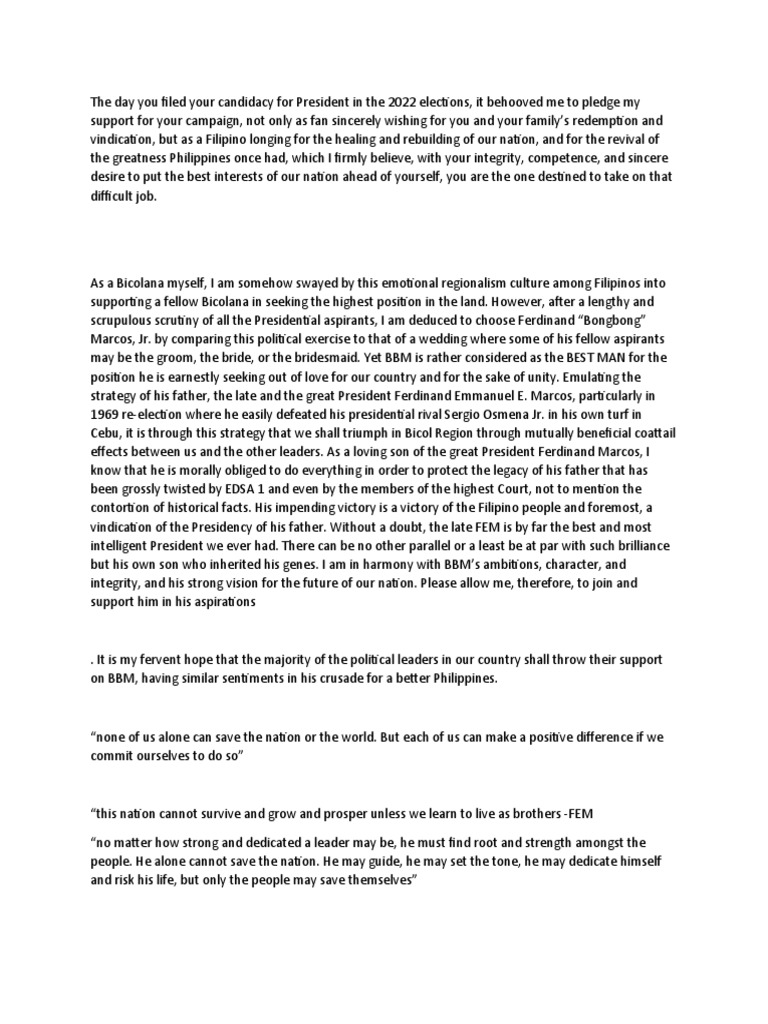 The day you filed your candidacy for President in the 2022 elections, it behooved me to pledge my support for your campaign, not only as fan sincerely wishing for you and your family's redemption and vindication, but as a Filipino longing for the healing and rebuilding of our nation, and for the revival of the greatness Philippines once had, which I firmly believe, with your integrity, competence, and sincere desire to put the best interests of our nation ahead of yourself, you are the one destined to take on that difficult job.

As a Bicolana myself, I am somehow swayed by this emotional regionalism culture among Filipinos into supporting a fellow Bicolana in seeking the highest position in the land. However, after a lengthy and scrupulous scrutiny of all the Presidential aspirants, I am deduced to choose Ferdinand "Bongbong" Marcos, Jr. by comparing this political exercise to that of a wedding where some of his fellow aspirants may be the groom, the bride, or the bridesmaid. Yet BBM is rather considered as the BEST MAN for the position he is earnestly seeking out of love for our country and for the sake of unity. Emulating the strategy of his father, the late and the great President Ferdinand Emmanuel E. Marcos, particularly in 1969 re-election where he easily defeated his presidential rival Sergio Osmena Jr. in his own turf in Cebu, it is through this strategy that we shall triumph in Bicol Region through mutually beneficial coattail effects between us and the other leaders. As a loving son of the great President Ferdinand Marcos, I know that he is morally obliged to do everything in order to protect the legacy of his father that has been grossly twisted by EDSA 1 and even by the members of the highest Court, not to mention the contortion of historical facts. His impending victory is a victory of the Filipino people and foremost, a vindication of the Presidency of his father. Without a doubt, the late FEM is by far the best and most intelligent President we ever had. There can be no other parallel or a least be at par with such brilliance but his own son who inherited his genes. I am in harmony with BBM's ambitions, character, and integrity, and his strong vision for the future of our nation. Please allow me, therefore, to join and support him in his aspirations

. It is my fervent hope that the majority of the political leaders in our country shall throw their support on BBM, having similar sentiments in his crusade for a better Philippines.

"none of us alone can save the nation or the world. But each of us can make a positive difference if we commit ourselves to do so"

"this nation cannot survive and grow and prosper unless we learn to live as brothers -FEM

"no matter how strong and dedicated a leader may be, he must find root and strength amongst the people. He alone cannot save the nation. He may guide, he may set the tone, he may dedicate himself and risk his life, but only the people may save themselves"